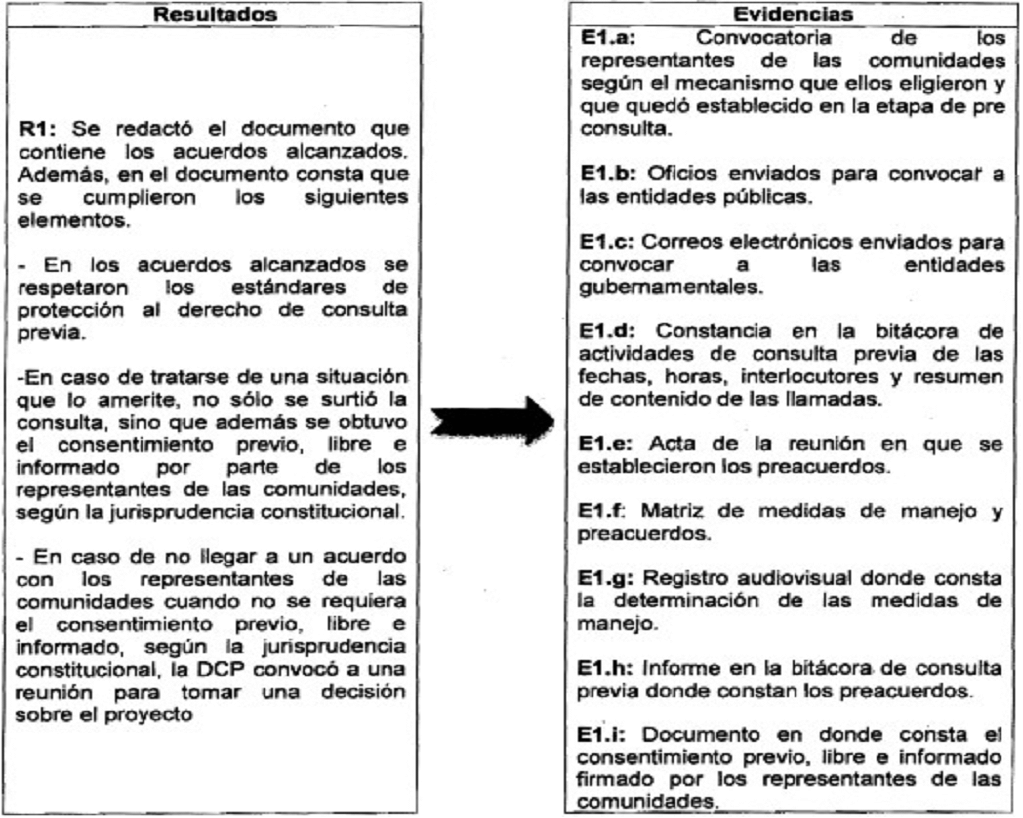 Resultados

R1: Se redactó el documento que contiene los acuerdos alcanzados. Además, en el documento consta que se cumplieron los siguientes elementos.

- En los acuerdos alcanzados se respetaron los estándares de protección al derecho de consulta previa.

-En caso de tratarse de una situación que lo amerite, no sólo se surtió la consulta, sino que además se obtuvo el consentimiento previo, libre e informado por parte de los representantes de las comunidades, según la jurisprudencia constitucional.

- En caso de no llegar a un acuerdo con los representantes de las comunidades cuando no se requiera el consentimiento previo, libre e informado, según la jurisprudencia constitucional, la DCP convocó a una reunión para tomar una decisión sobre el proyecto

Evidencias

E1.a: Convocatoria de los representantes de las comunidades según el mecanismo que ellos eligieron y que quedó establecido en la etapa de pre consulta.

E1.b: Oficios enviados para convocar a las entidades públicas.

E1.c: Correos electrónicos enviados para convocar a las entidades gubernamentales.

E1.d: Constancia en la bitácora de actividades de consulta previa de las fechas, horas, interlocutores y resumen de contenido de las llamadas.

E1.e: Acta de la reunión en que se establecieron los preacuerdos.

E1.f: Matriz de medidas de manejo y preacuerdos.

E1.g: Registro audiovisual donde consta la determinación de las medidas de manejo.

E1.h: Informe en la bitácora de consulta previa donde constan los preacuerdos.

E1.i: Documento en donde consta el consentimiento previo, libre e informado firmado por los representantes de las comunidades.